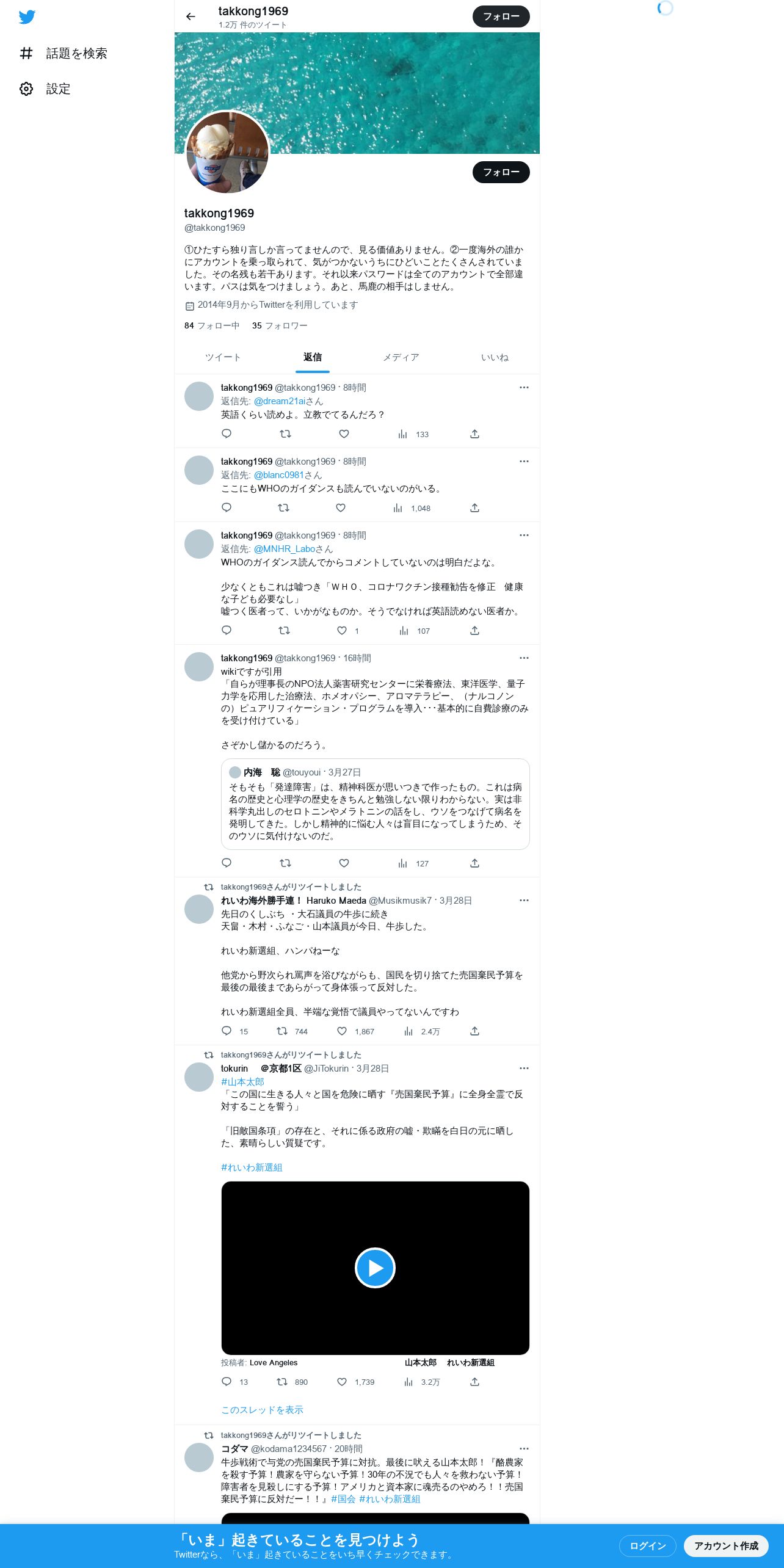 話題を検索

設定

takkong1969
1.2万 件のツイート

フォロー

フォロー

takkong1969
@takkong1969

①ひたすら独り言しか言ってませんので、見る価値ありません。②一度海外の誰かにアカウントを乗っ取られて、気がつかないうちにひどいことたくさんされていました。その名残も若干あります。それ以来パスワードは全てのアカウントで全部違います。パスは気をつけましょう。あと、馬鹿の相手はしません。

2014年9月からTwitterを利用しています

84 フォロー中 35 フォロワー

ツイート 返信 メディア いいね

takkong1969 @takkong1969 · 8時間
返信先: @dream21aiさん
英語くらい読めよ。立教でてるんだろ？
133

takkong1969 @takkong1969 · 8時間
返信先: @blanc0981さん
ここにもWHOのガイダンスも読んでいないのがいる。
1,048

takkong1969 @takkong1969 · 8時間
返信先: @MNHR_Laboさん
WHOのガイダンス読んでからコメントしていないのは明白だよな。

少なくともこれは嘘つき「ＷＨＯ、コロナワクチン接種勧告を修正　健康な子ども必要なし」
嘘つく医者って、いかがなものか。そうでなければ英語読めない医者か。
1 107

takkong1969 @takkong1969 · 16時間
wikiですが引用
「自らが理事長のNPO法人薬害研究センターに栄養療法、東洋医学、量子力学を応用した治療法、ホメオパシー、アロマテラピー、（ナルコノンの）ピュアリフィケーション・プログラムを導入･･･基本的に自費診療のみを受け付けている」

さぞかし儲かるのだろう。

内海　聡 @touyoui · 3月27日
そもそも「発達障害」は、精神科医が思いつきで作ったもの。これは病名の歴史と心理学の歴史をきちんと勉強しない限りわからない。実は非科学丸出しのセロトニンやメラトニンの話をし、ウソをつなげて病名を発明してきた。しかし精神的に悩む人々は盲目になってしまうため、そのウソに気付けないのだ。
127

takkong1969さんがリツイートしました
れいわ海外勝手連！ Haruko Maeda @Musikmusik7 · 3月28日
先日のくしぶち ・大石議員の牛歩に続き
天畠・木村・ふなご・山本議員が今日、牛歩した。

れいわ新選組、ハンパねーな

他党から野次られ罵声を浴びながらも、国民を切り捨てた売国棄民予算を最後の最後まであらがって身体張って反対した。

れいわ新選組全員、半端な覚悟で議員やってないんですわ
15 744 1,867 2.4万

takkong1969さんがリツイートしました
tokurin　＠京都1区 @JiTokurin · 3月28日
#山本太郎
「この国に生きる人々と国を危険に晒す『売国棄民予算』に全身全霊で反対することを誓う」

「旧敵国条項」の存在と、それに係る政府の嘘・欺瞞を白日の元に晒した、素晴らしい質疑です。

#れいわ新選組

投稿者: Love Angeles　山本太郎　れいわ新選組
13 890 1,739 3.2万

このスレッドを表示

takkong1969さんがリツイートしました
コダマ @kodama1234567 · 20時間
牛歩戦術で与党の売国棄民予算に対抗。最後に吠える山本太郎！『酪農家を殺す予算！農家を守らない予算！30年の不況でも人々を救わない予算！障害者を見殺しにする予算！アメリカと資本家に魂売るのやめろ！！売国棄民予算に反対だー！！』#国会 #れいわ新選組

「いま」起きていることを見つけよう
Twitterなら、「いま」起きていることをいち早くチェックできます。
ログイン
アカウント作成